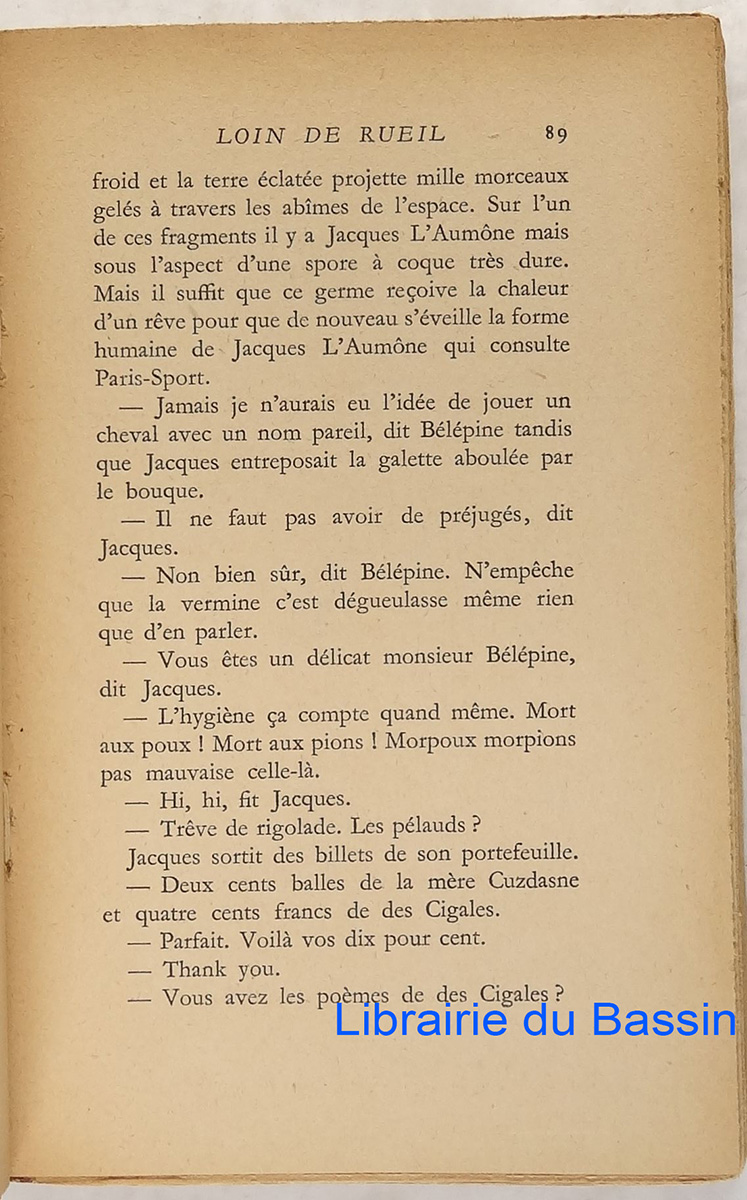 LOIN DE RUEIL 89

froid et la terre éclatée projette mille morceaux gelés à travers les abîmes de l'espace. Sur l'un de ces fragments il y a Jacques L'Aumône mais sous l'aspect d'une spore à coque très dure. Mais il suffit que ce germe reçoive la chaleur d'un rêve pour que de nouveau s'éveille la forme humaine de Jacques L'Aumône qui consulte Paris-Sport.

— Jamais je n'aurais eu l'idée de jouer un cheval avec un nom pareil, dit Bélépine tandis que Jacques entreposait la galette aboulée par le bouque.

— Il ne faut pas avoir de préjugés, dit Jacques.

— Non bien sûr, dit Bélépine. N'empêche que la vermine c'est dégueulasse même rien que d'en parler.

— Vous êtes un délicat monsieur Bélépine, dit Jacques.

— L'hygiène ça compte quand même. Mort aux poux ! Mort aux pions ! Morpoux morpions pas mauvaise celle-là.

— Hi, hi, fit Jacques.

— Trêve de rigolade. Les pélauds ?

Jacques sortit des billets de son portefeuille.

— Deux cents balles de la mère Cuzdasne et quatre cents francs de des Cigales.

— Parfait. Voilà vos dix pour cent.

— Thank you.

— Vous avez les poèmes de des Cigales ?

Librairie du Bassin